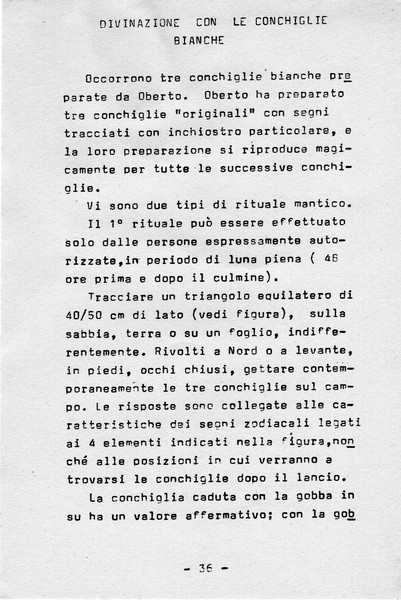 DIVINAZIONE CON LE CONCHIGLIE BIANCHE

Occorrono tre conchiglie bianche preparate da Oberto. Oberto ha preparato tre conchiglie "originali" con segni tracciati con inchiostro particolare, e la loro preparazione si riproduce magicamente per tutte le successive conchiglie.

Vi sono due tipi di rituale mantico.

Il 1° rituale può essere effettuato solo dalle persone espressamente autorizzate,in periodo di luna piena ( 48 ore prima e dopo il culmine).

Tracciare un triangolo equilatero di 40/50 cm di lato (vedi figura), sulla sabbia, terra o su un foglio, indifferentemente. Rivolti a Nord o a levante, in piedi, occhi chiusi, gettare contemporaneamente le tre conchiglie sul campo. Le risposte sono collegate alle caratteristiche dei segni zodiacali legati ai 4 elementi indicati nella figura,nonché alle posizioni in cui verranno a trovarsi le conchiglie dopo il lancio.

La conchiglia caduta con la gobba in su ha un valore affermativo; con la gob

- 36 -